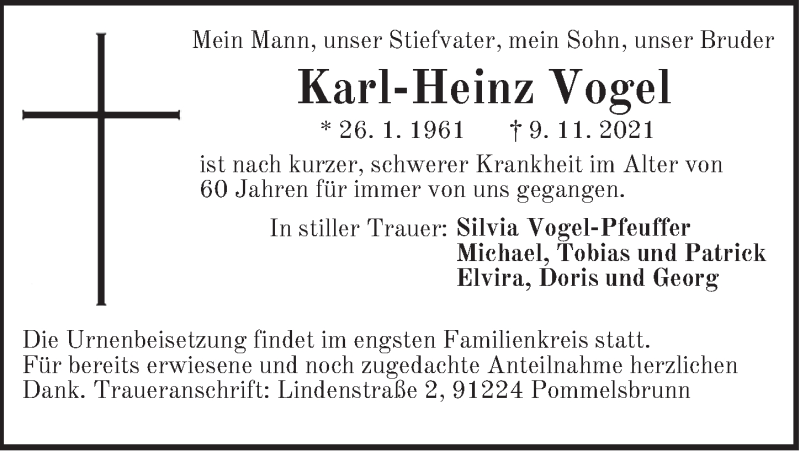 Mein Mann, unser Stiefvater, mein Sohn, unser Bruder

Karl-Heinz Vogel

* 26. 1. 1961 † 9. 11. 2021

ist nach kurzer, schwerer Krankheit im Alter von 60 Jahren für immer von uns gegangen.

In stiller Trauer: Silvia Vogel-Pfeuffer
Michael, Tobias und Patrick
Elvira, Doris und Georg

Die Urnenbeisetzung findet im engsten Familienkreis statt. Für bereits erwiesene und noch zugedachte Anteilnahme herzlichen Dank. Traueranschrift: Lindenstraße 2, 91224 Pommelsbrunn